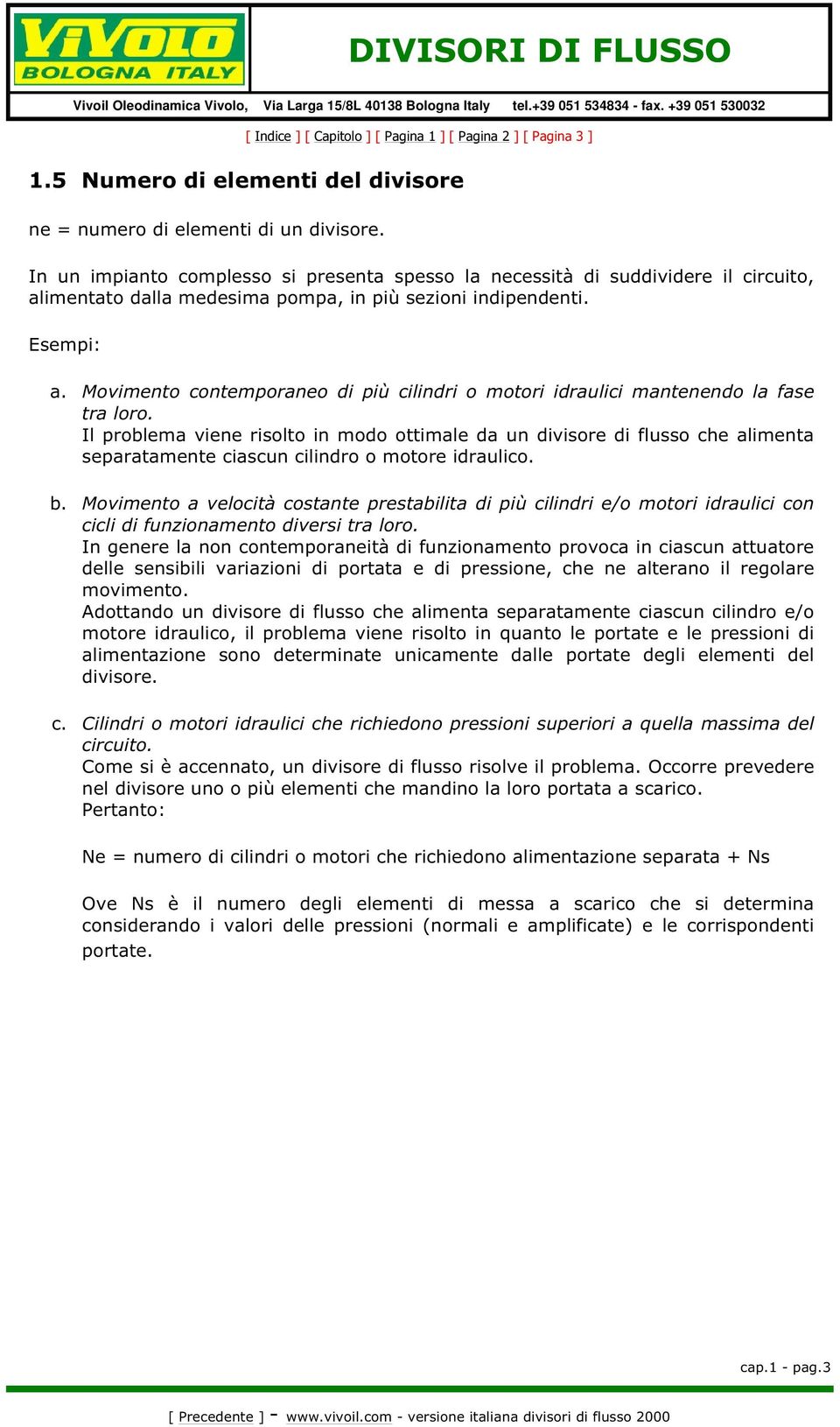 ViVOLO
BOLOGNA ITALY

DIVISORI DI FLUSSO

Vivoil Oleodinamica Vivolo, Via Larga 15/8L 40138 Bologna Italy tel.+39 051 534834 - fax. +39 051 530032

[ Indice ] [ Capitolo ] [ Pagina 1 ] [ Pagina 2 ] [ Pagina 3 ]

1.5 Numero di elementi del divisore

ne = numero di elementi di un divisore.

In un impianto complesso si presenta spesso la necessità di suddividere il circuito, alimentato dalla medesima pompa, in più sezioni indipendenti.

Esempi:

a. Movimento contemporaneo di più cilindri o motori idraulici mantenendo la fase tra loro.
Il problema viene risolto in modo ottimale da un divisore di flusso che alimenta separatamente ciascun cilindro o motore idraulico.

b. Movimento a velocità costante prestabilita di più cilindri e/o motori idraulici con cicli di funzionamento diversi tra loro.
In genere la non contemporaneità di funzionamento provoca in ciascun attuatore delle sensibili variazioni di portata e di pressione, che ne alterano il regolare movimento.
Adottando un divisore di flusso che alimenta separatamente ciascun cilindro e/o motore idraulico, il problema viene risolto in quanto le portate e le pressioni di alimentazione sono determinate unicamente dalle portate degli elementi del divisore.

c. Cilindri o motori idraulici che richiedono pressioni superiori a quella massima del circuito.
Come si è accennato, un divisore di flusso risolve il problema. Occorre prevedere nel divisore uno o più elementi che mandino la loro portata a scarico.
Pertanto:

Ne = numero di cilindri o motori che richiedono alimentazione separata + Ns

Ove Ns è il numero degli elementi di messa a scarico che si determina considerando i valori delle pressioni (normali e amplificate) e le corrispondenti portate.

cap.1 - pag.3

[ Precedente ] - www.vivoil.com - versione italiana divisori di flusso 2000